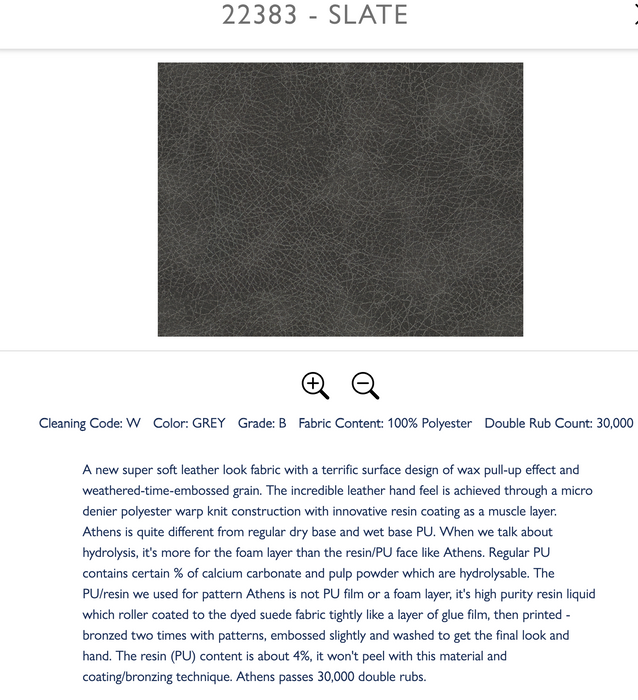 22383 - SLATE

Cleaning Code: W Color: GREY Grade: B Fabric Content: 100% Polyester Double Rub Count: 30,000

A new super soft leather look fabric with a terrific surface design of wax pull-up effect and weathered-time-embossed grain. The incredible leather hand feel is achieved through a micro denier polyester warp knit construction with innovative resin coating as a muscle layer. Athens is quite different from regular dry base and wet base PU. When we talk about hydrolysis, it's more for the foam layer than the resin/PU face like Athens. Regular PU contains certain % of calcium carbonate and pulp powder which are hydrolysable. The PU/resin we used for pattern Athens is not PU film or a foam layer, it's high purity resin liquid which roller coated to the dyed suede fabric tightly like a layer of glue film, then printed - bronzed two times with patterns, embossed slightly and washed to get the final look and hand. The resin (PU) content is about 4%, it won't peel with this material and coating/bronzing technique. Athens passes 30,000 double rubs.